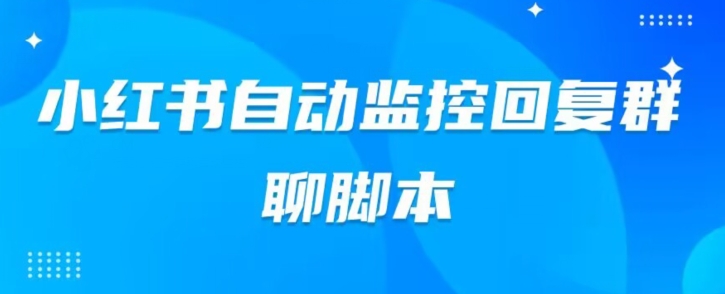 小红书自动监控回复群聊脚本